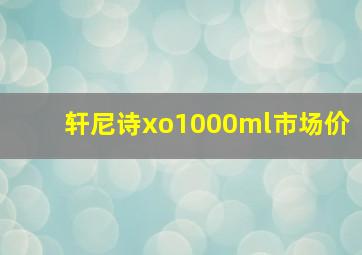 轩尼诗xo1000ml市场价